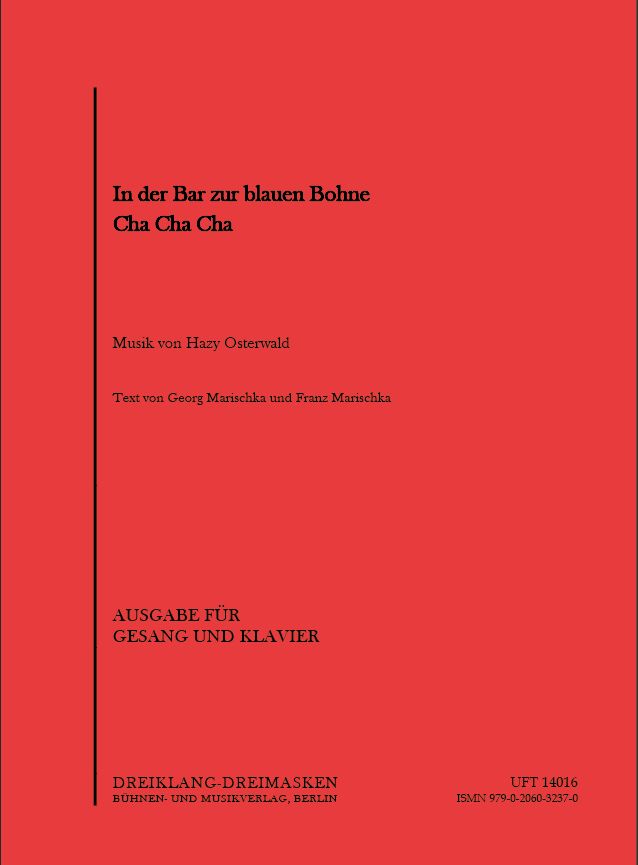 In der Bar zur blauen Bohne
Cha Cha Cha

Musik von Hazy Osterwald

Text von Georg Marischka und Franz Marischka

AUSGABE FÜR
GESANG UND KLAVIER

DREIKLANG-DREIMASKEN
BÜHNEN- UND MUSIKVERLAG, BERLIN

UFT 14016
ISMN 979-0-2060-3237-0